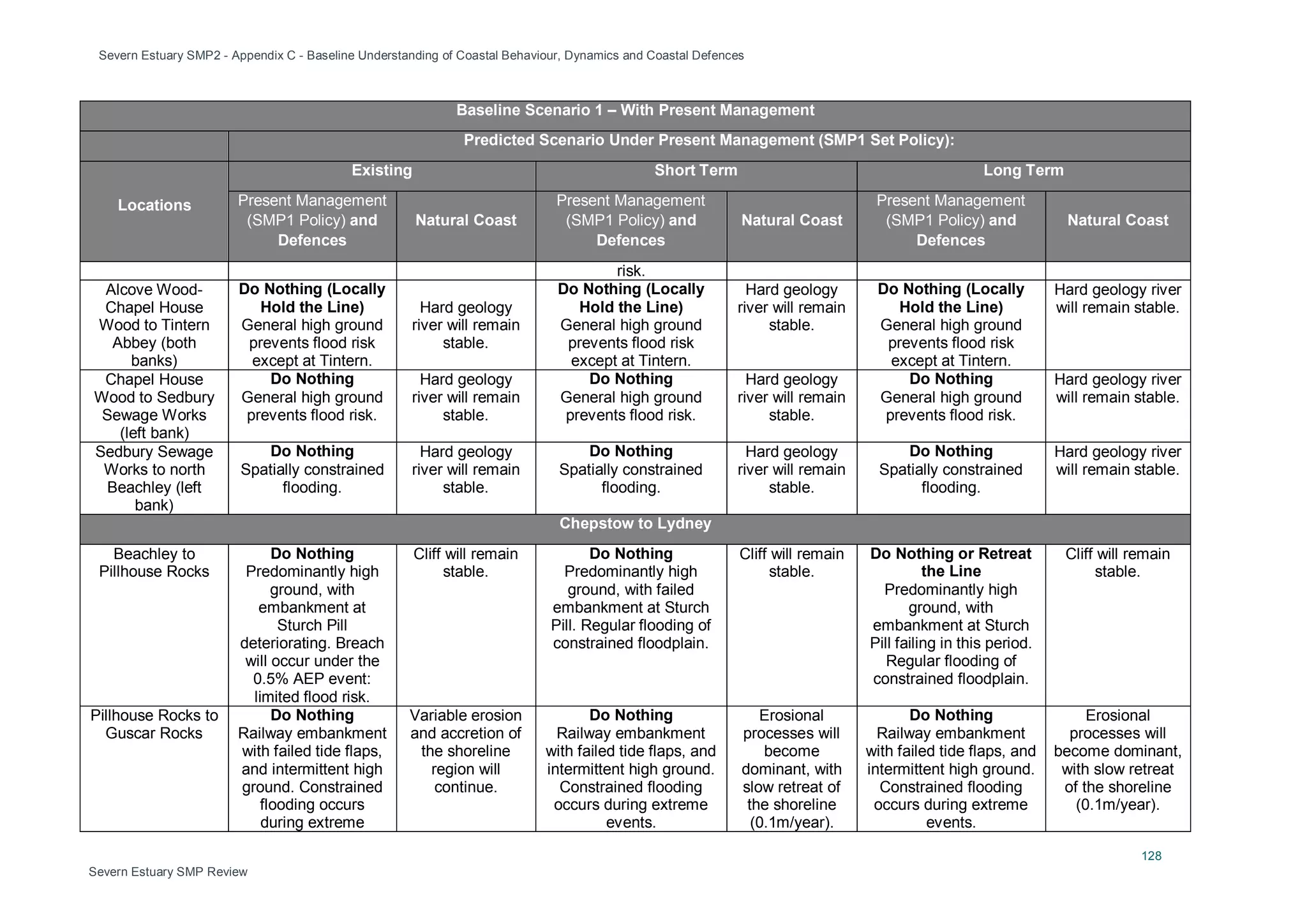 Severn Estuary SMP2 - Appendix C - Baseline Understanding of Coastal Behaviour, Dynamics and Coastal Defences

| Baseline Scenario 1 – With Present Management | | | | | | |
|---|---|---|---|---|---|---|
| | Predicted Scenario Under Present Management (SMP1 Set Policy): | | | | | |
| Locations | Existing | | Short Term | | Long Term | |
| | Present Management (SMP1 Policy) and Defences | Natural Coast | Present Management (SMP1 Policy) and Defences | Natural Coast | Present Management (SMP1 Policy) and Defences | Natural Coast |
| | | | risk. | | | |
| Alcove Wood-Chapel House Wood to Tintern Abbey (both banks) | Do Nothing (Locally Hold the Line) General high ground prevents flood risk except at Tintern. | Hard geology river will remain stable. | Do Nothing (Locally Hold the Line) General high ground prevents flood risk except at Tintern. | Hard geology river will remain stable. | Do Nothing (Locally Hold the Line) General high ground prevents flood risk except at Tintern. | Hard geology river will remain stable. |
| Chapel House Wood to Sedbury Sewage Works (left bank) | Do Nothing General high ground prevents flood risk. | Hard geology river will remain stable. | Do Nothing General high ground prevents flood risk. | Hard geology river will remain stable. | Do Nothing General high ground prevents flood risk. | Hard geology river will remain stable. |
| Sedbury Sewage Works to north Beachley (left bank) | Do Nothing Spatially constrained flooding. | Hard geology river will remain stable. | Do Nothing Spatially constrained flooding. | Hard geology river will remain stable. | Do Nothing Spatially constrained flooding. | Hard geology river will remain stable. |
| Chepstow to Lydney | | | | | | |
| Beachley to Pillhouse Rocks | Do Nothing Predominantly high ground, with embankment at Sturch Pill deteriorating. Breach will occur under the 0.5% AEP event: limited flood risk. | Cliff will remain stable. | Do Nothing Predominantly high ground, with failed embankment at Sturch Pill. Regular flooding of constrained floodplain. | Cliff will remain stable. | Do Nothing or Retreat the Line Predominantly high ground, with embankment at Sturch Pill failing in this period. Regular flooding of constrained floodplain. | Cliff will remain stable. |
| Pillhouse Rocks to Guscar Rocks | Do Nothing Railway embankment with failed tide flaps, and intermittent high ground. Constrained flooding occurs during extreme | Variable erosion and accretion of the shoreline region will continue. | Do Nothing Railway embankment with failed tide flaps, and intermittent high ground. Constrained flooding occurs during extreme events. | Erosional processes will become dominant, with slow retreat of the shoreline (0.1m/year). | Do Nothing Railway embankment with failed tide flaps, and intermittent high ground. Constrained flooding occurs during extreme events. | Erosional processes will become dominant, with slow retreat of the shoreline (0.1m/year). |

128

Severn Estuary SMP Review